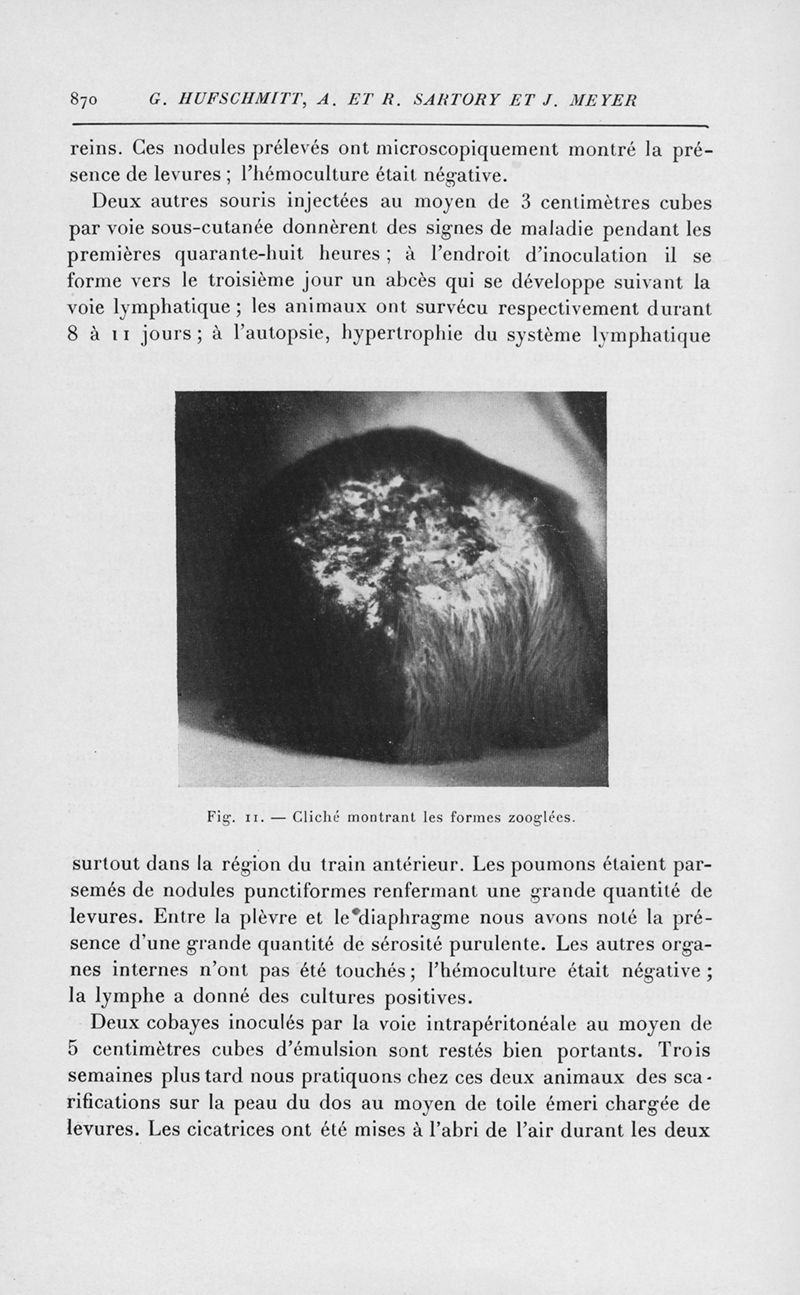 870 G. HUFSCHMITT, A. ET R. SARTORY ET J. MEYER

reins. Ces nodules prélevés ont microscopiquement montré la présence de levures ; l'hémoculture était négative.

Deux autres souris injectées au moyen de 3 centimètres cubes par voie sous-cutanée donnèrent des signes de maladie pendant les premières quarante-huit heures ; à l'endroit d'inoculation il se forme vers le troisième jour un abcès qui se développe suivant la voie lymphatique ; les animaux ont survécu respectivement durant 8 à 11 jours ; à l'autopsie, hypertrophie du système lymphatique

Fig. 11. — Cliché montrant les formes zooglées.

surtout dans la région du train antérieur. Les poumons étaient parsemés de nodules punctiformes renfermant une grande quantité de levures. Entre la plèvre et le diaphragme nous avons noté la présence d'une grande quantité de sérosité purulente. Les autres organes internes n'ont pas été touchés ; l'hémoculture était négative ; la lymphe a donné des cultures positives.

Deux cobayes inoculés par la voie intrapéritonéale au moyen de 5 centimètres cubes d'émulsion sont restés bien portants. Trois semaines plus tard nous pratiquons chez ces deux animaux des scarifications sur la peau du dos au moyen de toile émeri chargée de levures. Les cicatrices ont été mises à l'abri de l'air durant les deux